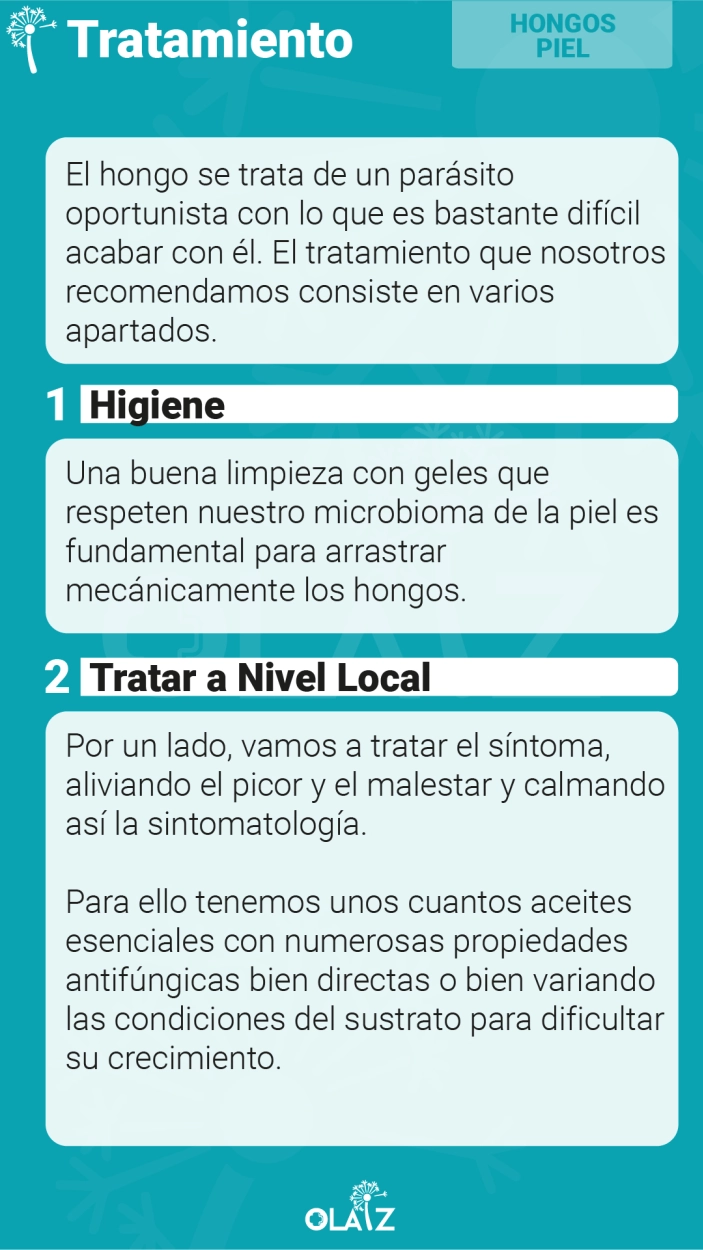 Tratamiento

HONGOS PIEL

El hongo se trata de un parásito oportunista con lo que es bastante difícil acabar con él. El tratamiento que nosotros recomendamos consiste en varios apartados.

1 Higiene

Una buena limpieza con geles que respeten nuestro microbioma de la piel es fundamental para arrastrar mecánicamente los hongos.

2 Tratar a Nivel Local

Por un lado, vamos a tratar el síntoma, aliviando el picor y el malestar y calmando así la sintomatología.

Para ello tenemos unos cuantos aceites esenciales con numerosas propiedades antifúngicas bien directas o bien variando las condiciones del sustrato para dificultar su crecimiento.

OLAIZ